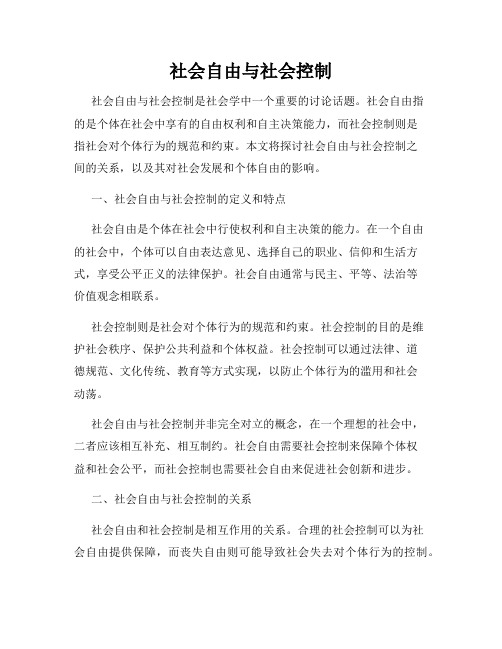 社会自由与社会控制

社会自由与社会控制是社会学中一个重要的讨论话题。社会自由指的是个体在社会中享有的自由权利和自主决策能力，而社会控制则是指社会对个体行为的规范和约束。本文将探讨社会自由与社会控制之间的关系，以及其对社会发展和个体自由的影响。

一、社会自由与社会控制的定义和特点

社会自由是个体在社会中行使权利和自主决策的能力。在一个自由的社会中，个体可以自由表达意见、选择自己的职业、信仰和生活方式，享受公平正义的法律保护。社会自由通常与民主、平等、法治等价值观念相联系。

社会控制则是社会对个体行为的规范和约束。社会控制的目的是维护社会秩序、保护公共利益和个体权益。社会控制可以通过法律、道德规范、文化传统、教育等方式实现，以防止个体行为的滥用和社会动荡。

社会自由与社会控制并非完全对立的概念，在一个理想的社会中，二者应该相互补充、相互制约。社会自由需要社会控制来保障个体权益和社会公平，而社会控制也需要社会自由来促进社会创新和进步。

二、社会自由与社会控制的关系

社会自由和社会控制是相互作用的关系。合理的社会控制可以为社会自由提供保障，而丧失自由则可能导致社会失去对个体行为的控制。